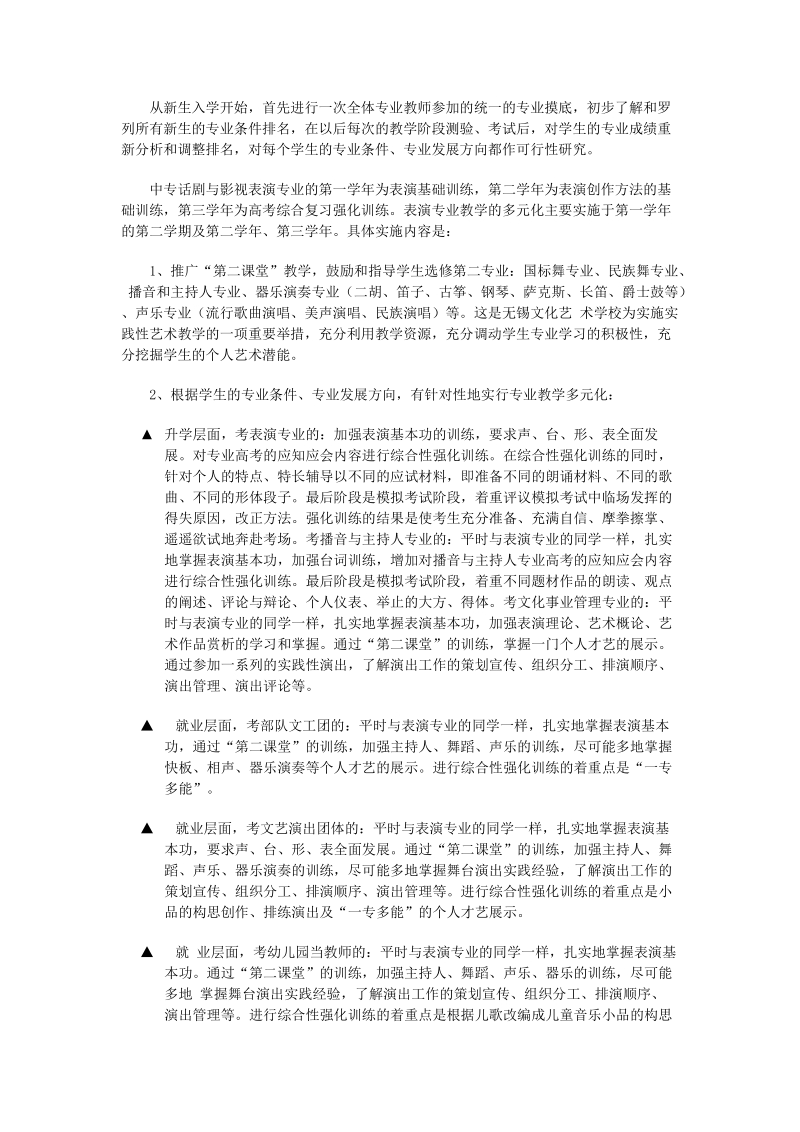 从新生入学开始，首先进行一次全体专业教师参加的统一的专业摸底，初步了解和罗列所有新生的专业条件排名，在以后每次的教学阶段测验、考试后，对学生的专业成绩重新分析和调整排名，对每个学生的专业条件、专业发展方向都作可行性研究。

中专话剧与影视表演专业的第一学年为表演基础训练，第二学年为表演创作方法的基础训练，第三学年为高考综合复习强化训练。表演专业教学的多元化主要实施于第一学年的第二学期及第二学年、第三学年。具体实施内容是：

1、推广“第二课堂”教学，鼓励和指导学生选修第二专业：国标舞专业、民族舞专业、播音和主持人专业、器乐演奏专业（二胡、笛子、古筝、钢琴、萨克斯、长笛、爵士鼓等）、声乐专业（流行歌曲演唱、美声演唱、民族演唱）等。这是无锡文化艺 术学校为实施实践性艺术教学的一项重要举措，充分利用教学资源，充分调动学生专业学习的积极性，充分挖掘学生的个人艺术潜能。

2、根据学生的专业条件、专业发展方向，有针对性地实行专业教学多元化：

▲ 升学层面，考表演专业的：加强表演基本功的训练，要求声、台、形、表全面发展。对专业高考的应知应会内容进行综合性强化训练。在综合性强化训练的同时，针对个人的特点、特长辅导以不同的应试材料，即准备不同的朗诵材料、不同的歌曲、不同的形体段子。最后阶段是模拟考试阶段，着重评议模拟考试中临场发挥的得失原因，改正方法。强化训练的结果是使考生充分准备、充满自信、摩拳擦掌、遥遥欲试地奔赴考场。考播音与主持人专业的：平时与表演专业的同学一样，扎实地掌握表演基本功，加强台词训练，增加对播音与主持人专业高考的应知应会内容进行综合性强化训练。最后阶段是模拟考试阶段，着重不同题材作品的朗读、观点的阐述、评论与辩论、个人仪表、举止的大方、得体。考文化事业管理专业的：平时与表演专业的同学一样，扎实地掌握表演基本功，加强表演理论、艺术概论、艺术作品赏析的学习和掌握。通过“第二课堂”的训练，掌握一门个人才艺的展示。通过参加一系列的实践性演出，了解演出工作的策划宣传、组织分工、排演顺序、演出管理、演出评论等。

▲ 就业层面，考部队文工团的：平时与表演专业的同学一样，扎实地掌握表演基本功，通过“第二课堂”的训练，加强主持人、舞蹈、声乐的训练，尽可能多地掌握快板、相声、器乐演奏等个人才艺的展示。进行综合性强化训练的着重点是“一专多能”。

▲ 就业层面，考文艺演出团体的：平时与表演专业的同学一样，扎实地掌握表演基本功，要求声、台、形、表全面发展。通过“第二课堂”的训练，加强主持人、舞蹈、声乐、器乐演奏的训练，尽可能多地掌握舞台演出实践经验，了解演出工作的策划宣传、组织分工、排演顺序、演出管理等。进行综合性强化训练的着重点是小品的构思创作、排练演出及“一专多能”的个人才艺展示。

▲ 就 业层面，考幼儿园当教师的：平时与表演专业的同学一样，扎实地掌握表演基本功。通过“第二课堂”的训练，加强主持人、舞蹈、声乐、器乐的训练，尽可能多地 掌握舞台演出实践经验，了解演出工作的策划宣传、组织分工、排演顺序、演出管理等。进行综合性强化训练的着重点是根据儿歌改编成儿童音乐小品的构思